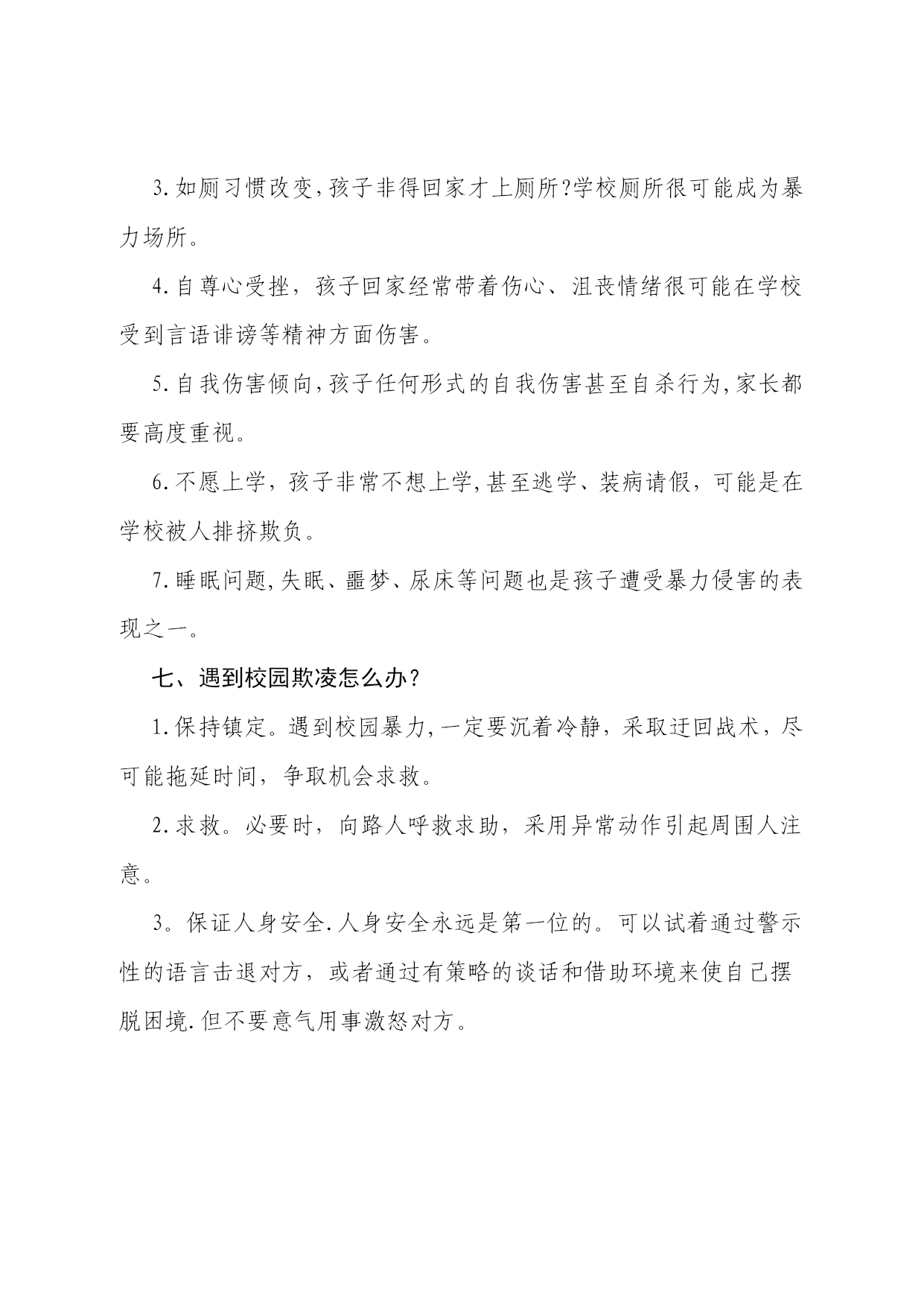 3.如厕习惯改变,孩子非得回家才上厕所?学校厕所很可能成为暴力场所。

4.自尊心受挫，孩子回家经常带着伤心、沮丧情绪很可能在学校受到言语诽谤等精神方面伤害。

5.自我伤害倾向,孩子任何形式的自我伤害甚至自杀行为,家长都要高度重视。

6.不愿上学，孩子非常不想上学,甚至逃学、装病请假，可能是在学校被人排挤欺负。

7.睡眠问题,失眠、噩梦、尿床等问题也是孩子遭受暴力侵害的表现之一。

七、遇到校园欺凌怎么办?

1.保持镇定。遇到校园暴力,一定要沉着冷静，采取迂回战术，尽可能拖延时间，争取机会求救。

2.求救。必要时，向路人呼救求助，采用异常动作引起周围人注意。

3。保证人身安全.人身安全永远是第一位的。可以试着通过警示性的语言击退对方，或者通过有策略的谈话和借助环境来使自己摆脱困境.但不要意气用事激怒对方。